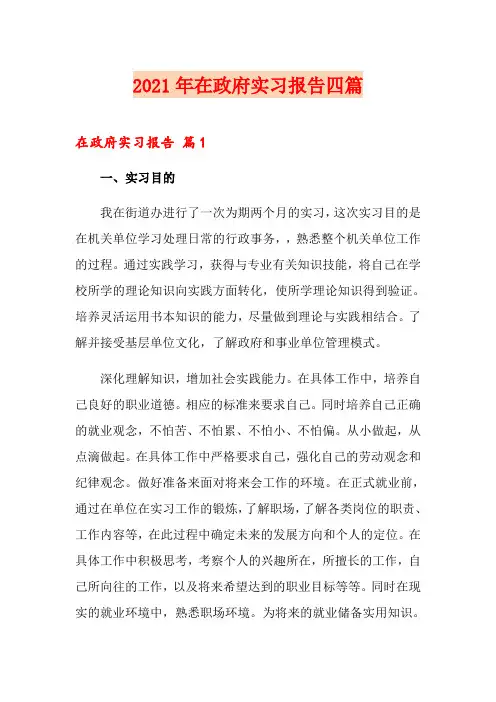 2021年在政府实习报告四篇

在政府实习报告 篇1

一、实习目的

我在街道办进行了一次为期两个月的实习，这次实习目的是在机关单位学习处理日常的行政事务，，熟悉整个机关单位工作的过程。通过实践学习，获得与专业有关知识技能，将自己在学校所学的理论知识向实践方面转化，使所学理论知识得到验证。培养灵活运用书本知识的能力，尽量做到理论与实践相结合。了解并接受基层单位文化，了解政府和事业单位管理模式。

深化理解知识，增加社会实践能力。在具体工作中，培养自己良好的职业道德。相应的标准来要求自己。同时培养自己正确的就业观念，不怕苦、不怕累、不怕小、不怕偏。从小做起，从点滴做起。在具体工作中严格要求自己，强化自己的劳动观念和纪律观念。做好准备来面对将来会工作的环境。在正式就业前，通过在单位在实习工作的锻炼，了解职场，了解各类岗位的职责、工作内容等，在此过程中确定未来的发展方向和个人的定位。在具体工作中积极思考，考察个人的兴趣所在，所擅长的工作，自己所向往的工作，以及将来希望达到的职业目标等等。同时在现实的就业环境中，熟悉职场环境。为将来的就业储备实用知识。